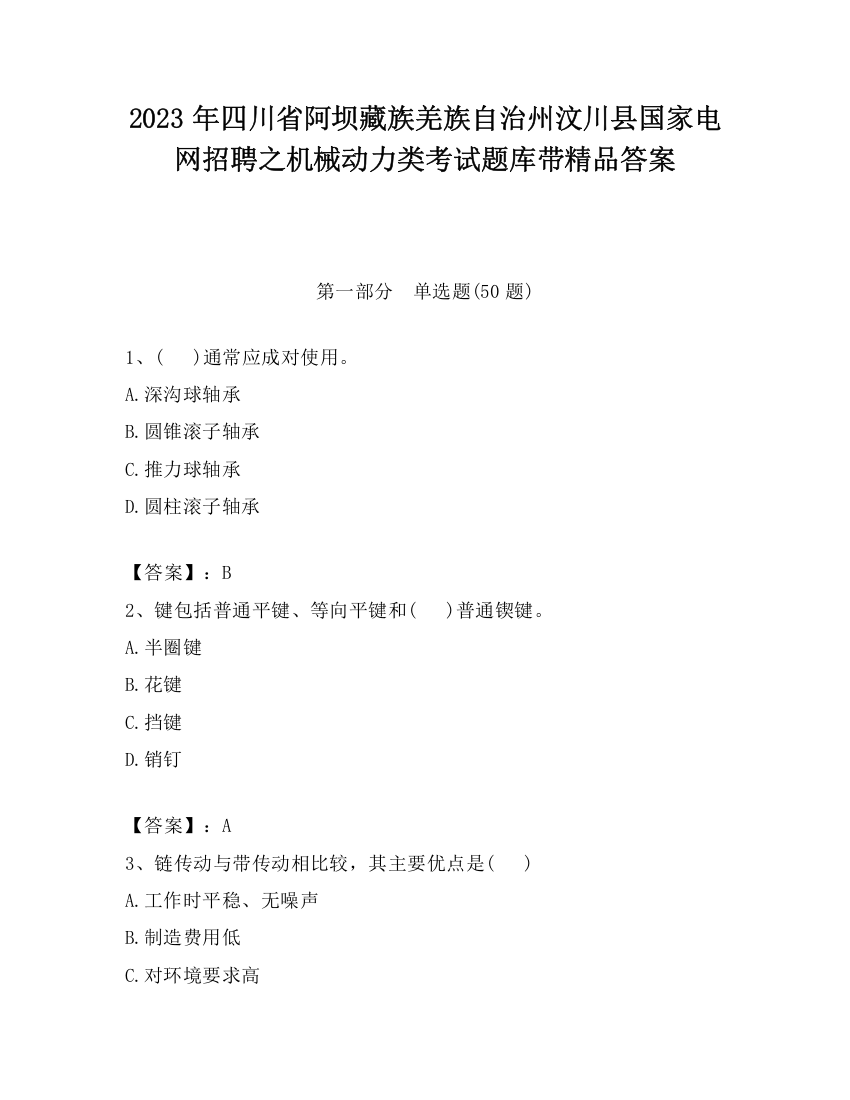 2023 年四川省阿坝藏族羌族自治州汶川县国家电网招聘之机械动力类考试题库带精品答案

第一部分　单选题(50 题)

1、(　　)通常应成对使用。

A.深沟球轴承

B.圆锥滚子轴承

C.推力球轴承

D.圆柱滚子轴承

【答案】：B

2、键包括普通平键、等向平键和(　　)普通锲键。

A.半圈键

B.花键

C.挡键

D.销钉

【答案】：A

3、链传动与带传动相比较，其主要优点是(　　)

A.工作时平稳、无噪声

B.制造费用低

C.对环境要求高